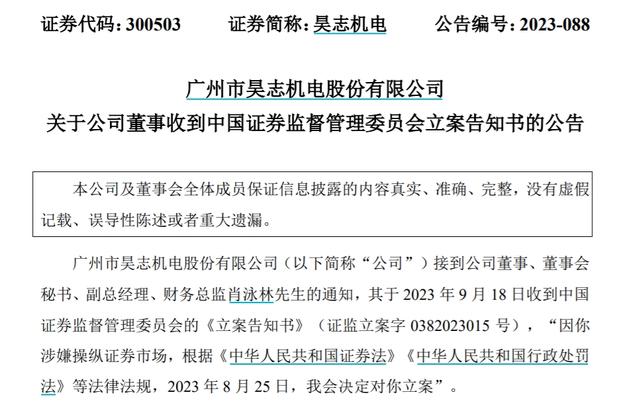 证券代码：300503　　证券简称：昊志机电　　公告编号：2023-088

广州市昊志机电股份有限公司
关于公司董事收到中国证券监督管理委员会立案告知书的公告

本公司及董事会全体成员保证信息披露的内容真实、准确、完整，没有虚假记载、误导性陈述或者重大遗漏。

广州市昊志机电股份有限公司（以下简称“公司”）接到公司董事、董事会秘书、副总经理、财务总监肖泳林先生的通知，其于 2023 年 9 月 18 日收到中国证券监督管理委员会的《立案告知书》（证监立案字 0382023015 号），“因你涉嫌操纵证券市场，根据《中华人民共和国证券法》《中华人民共和国行政处罚法》等法律法规，2023 年 8 月 25 日，我会决定对你立案”。